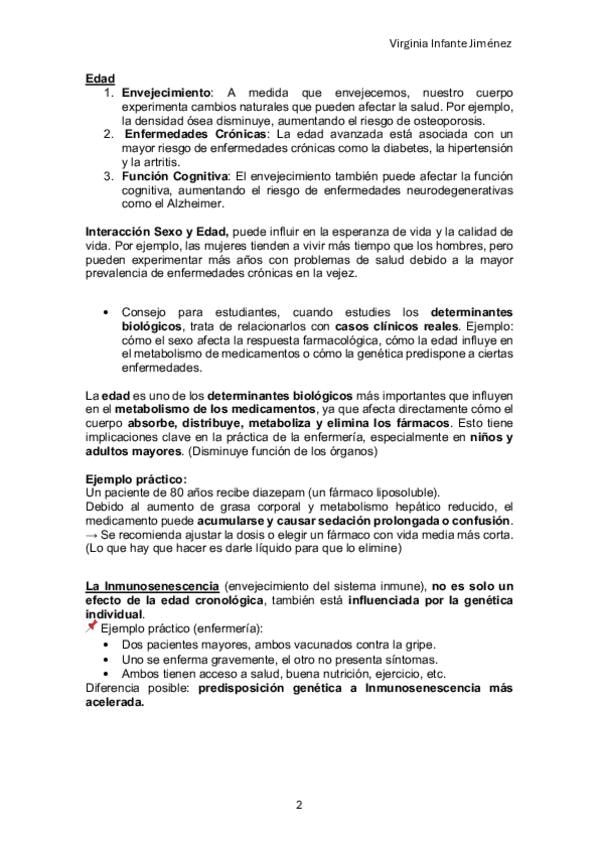 Virginia Infante Jiménez

Edad

1. Envejecimiento: A medida que envejecemos, nuestro cuerpo experimenta cambios naturales que pueden afectar la salud. Por ejemplo, la densidad ósea disminuye, aumentando el riesgo de osteoporosis.
2. Enfermedades Crónicas: La edad avanzada está asociada con un mayor riesgo de enfermedades crónicas como la diabetes, la hipertensión y la artritis.
3. Función Cognitiva: El envejecimiento también puede afectar la función cognitiva, aumentando el riesgo de enfermedades neurodegenerativas como el Alzheimer.

Interacción Sexo y Edad, puede influir en la esperanza de vida y la calidad de vida. Por ejemplo, las mujeres tienden a vivir más tiempo que los hombres, pero pueden experimentar más años con problemas de salud debido a la mayor prevalencia de enfermedades crónicas en la vejez.

• Consejo para estudiantes, cuando estudies los determinantes biológicos, trata de relacionarlos con casos clínicos reales. Ejemplo: cómo el sexo afecta la respuesta farmacológica, cómo la edad influye en el metabolismo de medicamentos o cómo la genética predispone a ciertas enfermedades.

La edad es uno de los determinantes biológicos más importantes que influyen en el metabolismo de los medicamentos, ya que afecta directamente cómo el cuerpo absorbe, distribuye, metaboliza y elimina los fármacos. Esto tiene implicaciones clave en la práctica de la enfermería, especialmente en niños y adultos mayores. (Disminuye función de los órganos)

Ejemplo práctico:
Un paciente de 80 años recibe diazepam (un fármaco liposoluble).
Debido al aumento de grasa corporal y metabolismo hepático reducido, el medicamento puede acumularse y causar sedación prolongada o confusión.
→ Se recomienda ajustar la dosis o elegir un fármaco con vida media más corta.
(Lo que hay que hacer es darle líquido para que lo elimine)

La Inmunosenescencia (envejecimiento del sistema inmune), no es solo un efecto de la edad cronológica, también está influenciada por la genética individual.
Ejemplo práctico (enfermería):
• Dos pacientes mayores, ambos vacunados contra la gripe.
• Uno se enferma gravemente, el otro no presenta síntomas.
• Ambos tienen acceso a salud, buena nutrición, ejercicio, etc.
Diferencia posible: predisposición genética a Inmunosenescencia más acelerada.

2